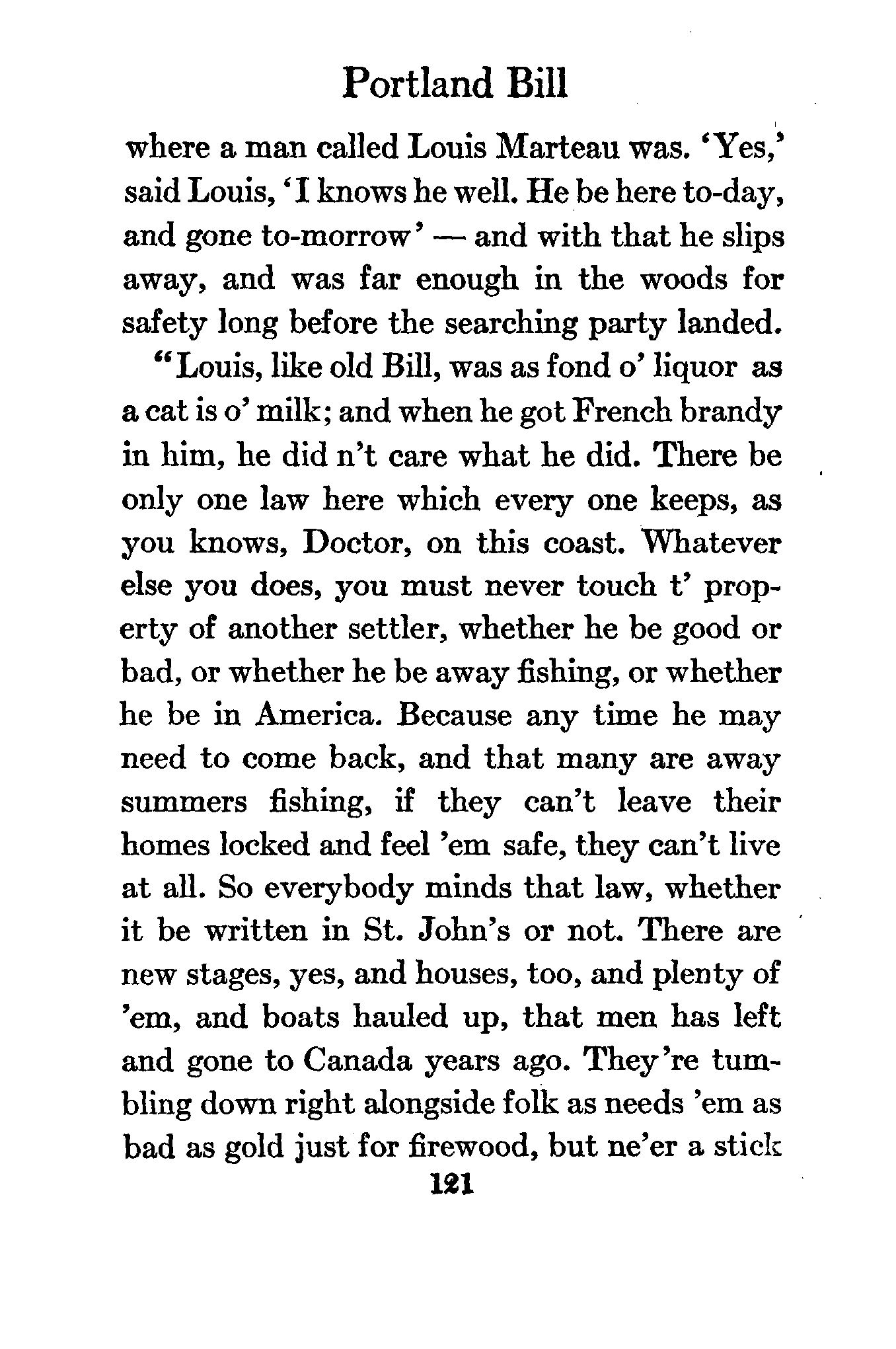 Portland Bill

where a man called Louis Marteau was. 'Yes,' said Louis, 'I knows he well. He be here to-day, and gone to-morrow' — and with that he slips away, and was far enough in the woods for safety long before the searching party landed.

"Louis, like old Bill, was as fond o' liquor as a cat is o' milk; and when he got French brandy in him, he did n't care what he did. There be only one law here which every one keeps, as you knows, Doctor, on this coast. Whatever else you does, you must never touch t' property of another settler, whether he be good or bad, or whether he be away fishing, or whether he be in America. Because any time he may need to come back, and that many are away summers fishing, if they can't leave their homes locked and feel 'em safe, they can't live at all. So everybody minds that law, whether it be written in St. John's or not. There are new stages, yes, and houses, too, and plenty of 'em, and boats hauled up, that men has left and gone to Canada years ago. They're tumbling down right alongside folk as needs 'em as bad as gold just for firewood, but ne'er a stick

121